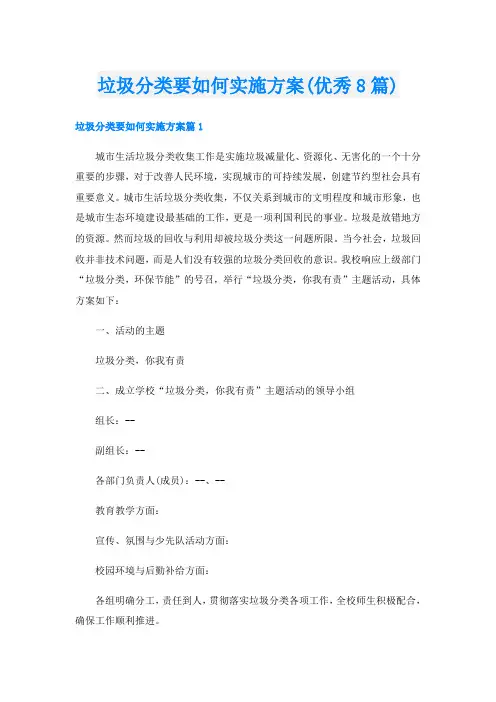 垃圾分类要如何实施方案(优秀8篇)

垃圾分类要如何实施方案篇1

城市生活垃圾分类收集工作是实施垃圾减量化、资源化、无害化的一个十分重要的步骤，对于改善人民环境，实现城市的可持续发展，创建节约型社会具有重要意义。城市生活垃圾分类收集，不仅关系到城市的文明程度和城市形象，也是城市生态环境建设最基础的工作，更是一项利国利民的事业。垃圾是放错地方的资源。然而垃圾的回收与利用却被垃圾分类这一问题所限。当今社会，垃圾回收并非技术问题，而是人们没有较强的垃圾分类回收的意识。我校响应上级部门“垃圾分类，环保节能”的号召，举行“垃圾分类，你我有责”主题活动，具体方案如下：

一、活动的主题

垃圾分类，你我有责

二、成立学校“垃圾分类，你我有责”主题活动的领导小组

组长：--

副组长：--

各部门负责人(成员)：--、--

教育教学方面：

宣传、氛围与少先队活动方面：

校园环境与后勤补给方面：

各组明确分工，责任到人，贯彻落实垃圾分类各项工作，全校师生积极配合，确保工作顺利推进。